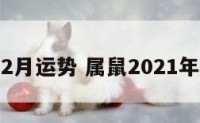 2月运势 属鼠2021年